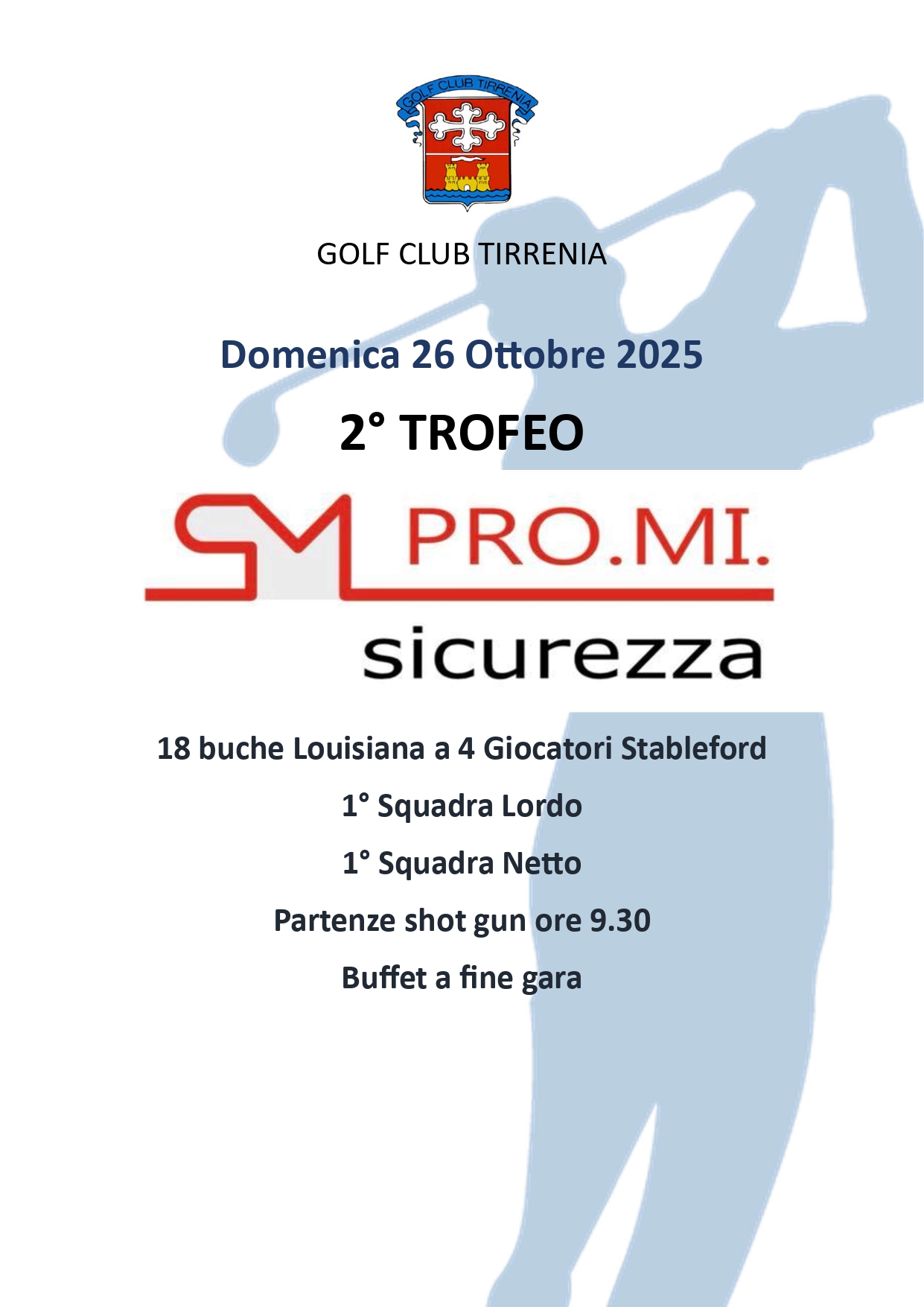 GOLF CLUB TIRRENIA

GOLF CLUB TIRRENIA

Domenica 26 Ottobre 2025

2° TROFEO

SM PRO.MI.

sicurezza

18 buche Louisiana a 4 Giocatori Stableford

1° Squadra Lordo

1° Squadra Netto

Partenze shot gun ore 9.30

Buffet a fine gara